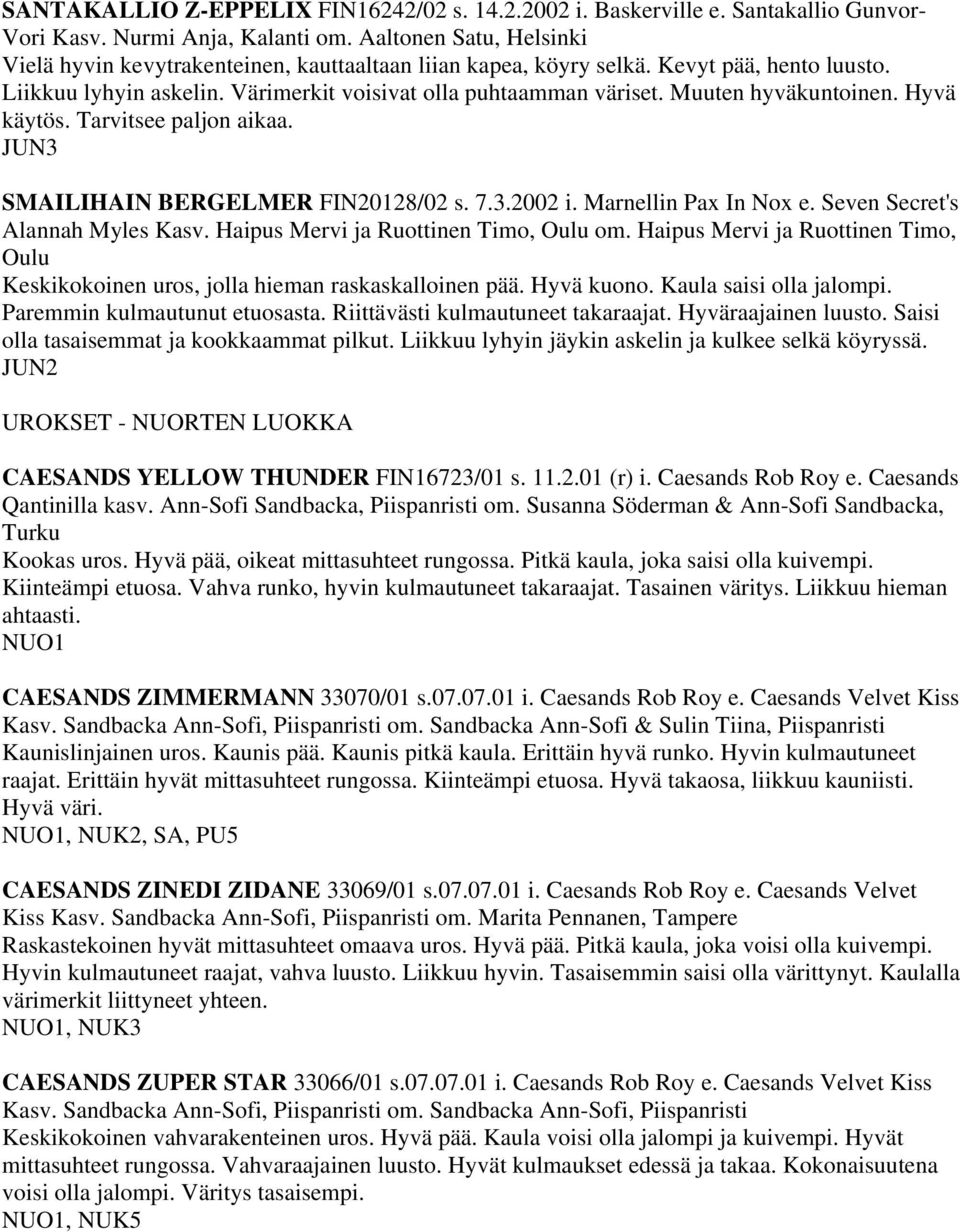 SANTAKALLIO Z-EPPELIX FIN16242/02 s. 14.2.2002 i. Baskerville e. Santakallio Gunvor-Vori Kasv. Nurmi Anja, Kalanti om. Aaltonen Satu, Helsinki
Vielä hyvin kevytrakenteinen, kauttaaltaan liian kapea, köyry selkä. Kevyt pää, hento luusto. Liikkuu lyhyin askelin. Värimerkit voisivat olla puhtaamman väriset. Muuten hyväkuntoinen. Hyvä käytös. Tarvitsee paljon aikaa.
JUN3

SMAILIHAIN BERGELMER FIN20128/02 s. 7.3.2002 i. Marnellin Pax In Nox e. Seven Secret's Alannah Myles Kasv. Haipus Mervi ja Ruottinen Timo, Oulu om. Haipus Mervi ja Ruottinen Timo, Oulu
Keskikokoinen uros, jolla hieman raskaskalloinen pää. Hyvä kuono. Kaula saisi olla jalompi. Paremmin kulmautunut etuosasta. Riittävästi kulmautuneet takaraajat. Hyväraajainen luusto. Saisi olla tasaisemmat ja kookkaammat pilkut. Liikkuu lyhyin jäykin askelin ja kulkee selkä köyryssä.
JUN2

UROKSET - NUORTEN LUOKKA

CAESANDS YELLOW THUNDER FIN16723/01 s. 11.2.01 (r) i. Caesands Rob Roy e. Caesands Qantinilla kasv. Ann-Sofi Sandbacka, Piispanristi om. Susanna Söderman & Ann-Sofi Sandbacka, Turku
Kookas uros. Hyvä pää, oikeat mittasuhteet rungossa. Pitkä kaula, joka saisi olla kuivempi. Kiinteämpi etuosa. Vahva runko, hyvin kulmautuneet takaraajat. Tasainen väritys. Liikkuu hieman ahtaasti.
NUO1

CAESANDS ZIMMERMANN 33070/01 s.07.07.01 i. Caesands Rob Roy e. Caesands Velvet Kiss Kasv. Sandbacka Ann-Sofi, Piispanristi om. Sandbacka Ann-Sofi & Sulin Tiina, Piispanristi
Kaunislinjainen uros. Kaunis pää. Kaunis pitkä kaula. Erittäin hyvä runko. Hyvin kulmautuneet raajat. Erittäin hyvät mittasuhteet rungossa. Kiinteämpi etuosa. Hyvä takaosa, liikkuu kauniisti. Hyvä väri.
NUO1, NUK2, SA, PU5

CAESANDS ZINEDI ZIDANE 33069/01 s.07.07.01 i. Caesands Rob Roy e. Caesands Velvet Kiss Kasv. Sandbacka Ann-Sofi, Piispanristi om. Marita Pennanen, Tampere
Raskastekoinen hyvät mittasuhteet omaava uros. Hyvä pää. Pitkä kaula, joka voisi olla kuivempi. Hyvin kulmautuneet raajat, vahva luusto. Liikkuu hyvin. Tasaisemmin saisi olla värittynyt. Kaulalla värimerkit liittyneet yhteen.
NUO1, NUK3

CAESANDS ZUPER STAR 33066/01 s.07.07.01 i. Caesands Rob Roy e. Caesands Velvet Kiss Kasv. Sandbacka Ann-Sofi, Piispanristi om. Sandbacka Ann-Sofi, Piispanristi
Keskikokoinen vahvarakenteinen uros. Hyvä pää. Kaula voisi olla jalompi ja kuivempi. Hyvät mittasuhteet rungossa. Vahvaraajainen luusto. Hyvät kulmaukset edessä ja takaa. Kokonaisuutena voisi olla jalompi. Väritys tasaisempi.
NUO1, NUK5